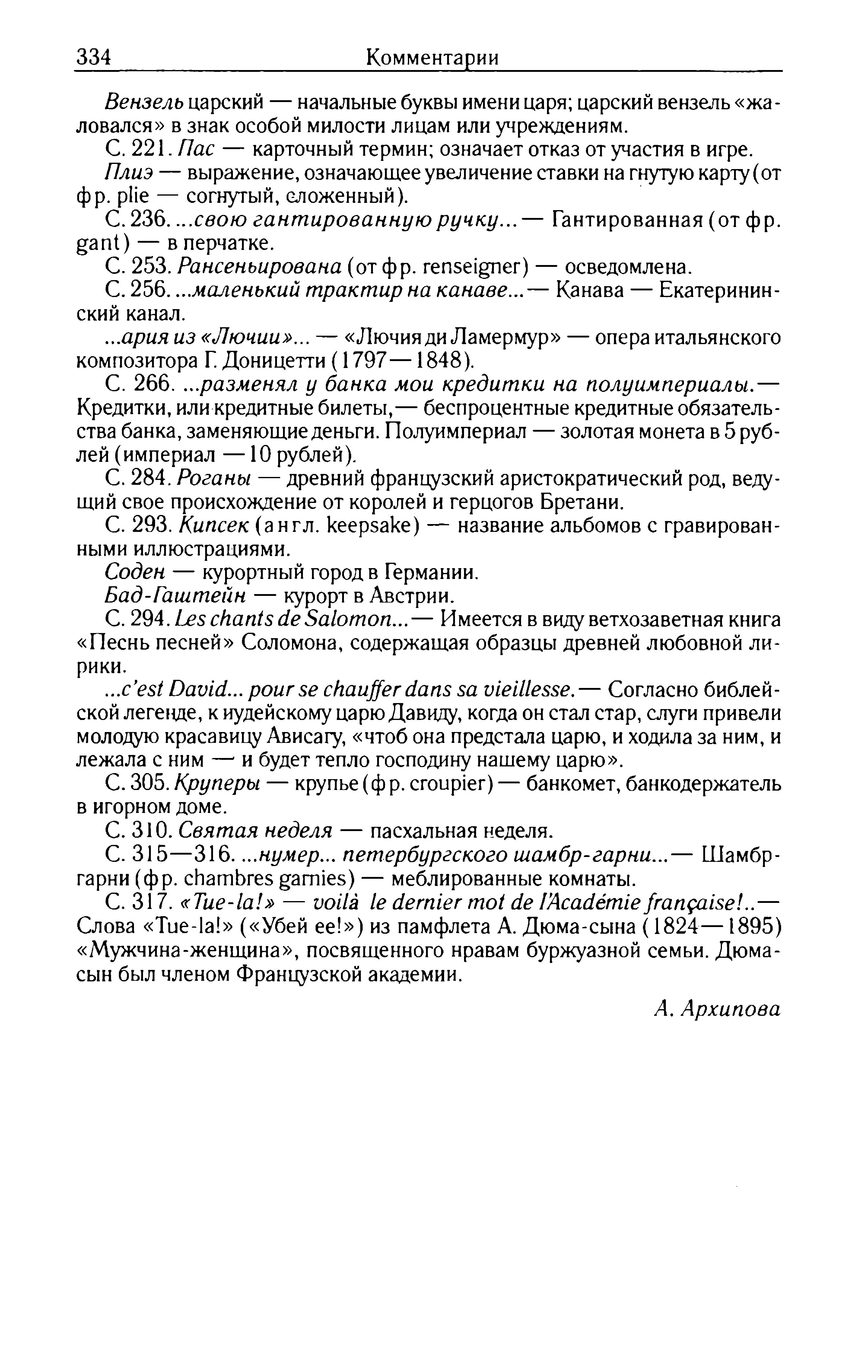 334 Комментарии

Вензель царский — начальные буквы имени царя; царский вензель «жаловался» в знак особой милости лицам или учреждениям.

С. 221. Пас — карточный термин; означает отказ от участия в игре.

Плиэ — выражение, означающее увеличение ставки на гнутую карту (от фр. plie — согнутый, сложенный).

С. 236. ...свою гантированную ручку...— Гантированная (от фр. gant) — в перчатке.

С. 253. Рансеньирована (от фр. renseigner) — осведомлена.

С. 256. ...маленький трактир на канаве...— Канава — Екатерининский канал.

...ария из «Лючии»... — «Лючия ди Ламермур» — опера итальянского композитора Г. Доницетти (1797—1848).

С. 266. ...разменял у банка мои кредитки на полуимпериалы.— Кредитки, или кредитные билеты,— беспроцентные кредитные обязательства банка, заменяющие деньги. Полуимпериал — золотая монета в 5 рублей (империал — 10 рублей).

С. 284. Роганы — древний французский аристократический род, ведущий свое происхождение от королей и герцогов Бретани.

С. 293. Кипсек (англ. keepsake) — название альбомов с гравированными иллюстрациями.

Соден — курортный город в Германии.

Бад-Гаштейн — курорт в Австрии.

С. 294. Les chants de Salomon...— Имеется в виду ветхозаветная книга «Песнь песней» Соломона, содержащая образцы древней любовной лирики.

...c'est David... pour se chauffer dans sa vieillesse.— Согласно библейской легенде, к иудейскому царю Давиду, когда он стал стар, слуги привели молодую красавицу Ависагу, «чтоб она предстала царю, и ходила за ним, и лежала с ним — и будет тепло господину нашему царю».

С. 305. Круперы — крупье (фр. croupier) — банкомет, банкодержатель в игорном доме.

С. 310. Святая неделя — пасхальная неделя.

С. 315—316. ...нумер... петербургского шамбр-гарни...— Шамбр-гарни (фр. chambres garnies) — меблированные комнаты.

С. 317. «Tue-la!» — voilà le dernier mot de l'Académie française!..— Слова «Tue-la!» («Убей ее!») из памфлета А. Дюма-сына (1824—1895) «Мужчина-женщина», посвященного нравам буржуазной семьи. Дюма-сын был членом Французской академии.

А. Архипова